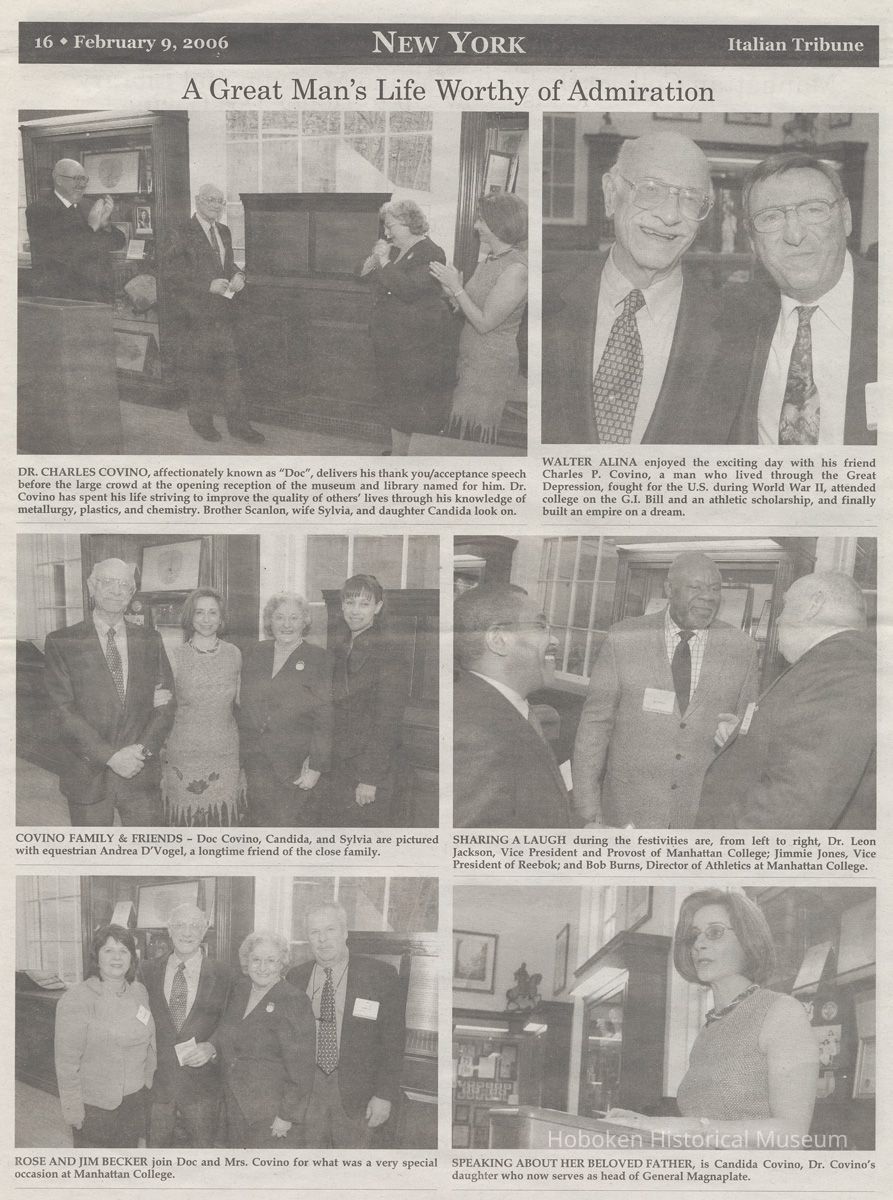 16 • February 9, 2006 NEW YORK Italian Tribune

A Great Man's Life Worthy of Admiration

DR. CHARLES COVINO, affectionately known as "Doc", delivers his thank you/acceptance speech before the large crowd at the opening reception of the museum and library named for him. Dr. Covino has spent his life striving to improve the quality of others' lives through his knowledge of metallurgy, plastics, and chemistry. Brother Scanlon, wife Sylvia, and daughter Candida look on.

WALTER ALINA enjoyed the exciting day with his friend Charles P. Covino, a man who lived through the Great Depression, fought for the U.S. during World War II, attended college on the G.I. Bill and an athletic scholarship, and finally built an empire on a dream.

COVINO FAMILY & FRIENDS - Doc Covino, Candida, and Sylvia are pictured with equestrian Andrea D'Vogel, a longtime friend of the close family.

SHARING A LAUGH during the festivities are, from left to right, Dr. Leon Jackson, Vice President and Provost of Manhattan College; Jimmie Jones, Vice President of Reebok; and Bob Burns, Director of Athletics at Manhattan College.

ROSE AND JIM BECKER join Doc and Mrs. Covino for what was a very special occasion at Manhattan College.

SPEAKING ABOUT HER BELOVED FATHER, is Candida Covino, Dr. Covino's daughter who now serves as head of General Magnaplate.

Hoboken Historical Museum